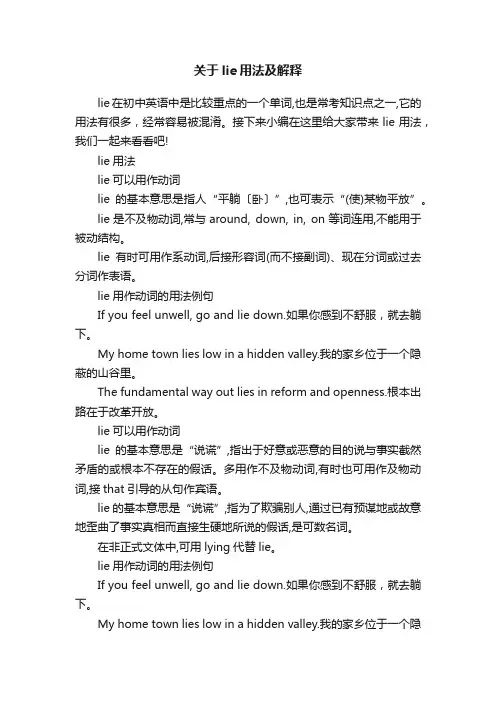 关于 lie 用法及解释

lie 在初中英语中是比较重点的一个单词,也是常考知识点之一,它的用法有很多，经常容易被混淆。接下来小编在这里给大家带来 lie 用法，我们一起来看看吧!

lie 用法

lie 可以用作动词

lie 的基本意思是指人“平躺〔卧〕”,也可表示“(使)某物平放”。

lie 是不及物动词,常与 around, down, in, on 等词连用,不能用于被动结构。

lie 有时可用作系动词,后接形容词(而不接副词)、现在分词或过去分词作表语。

lie 用作动词的用法例句

If you feel unwell, go and lie down.如果你感到不舒服，就去躺下。

My home town lies low in a hidden valley.我的家乡位于一个隐蔽的山谷里。

The fundamental way out lies in reform and openness.根本出路在于改革开放。

lie 可以用作动词

lie 的基本意思是“说谎”,指出于好意或恶意的目的说与事实截然矛盾的或根本不存在的假话。多用作不及物动词,有时也可用作及物动词,接 that 引导的从句作宾语。

lie 的基本意思是“说谎”,指为了欺骗别人,通过已有预谋地或故意地歪曲了事实真相而直接生硬地所说的假话,是可数名词。

在非正式文体中,可用 lying 代替 lie。

lie 用作动词的用法例句

If you feel unwell, go and lie down.如果你感到不舒服，就去躺下。

My home town lies low in a hidden valley.我的家乡位于一个隐